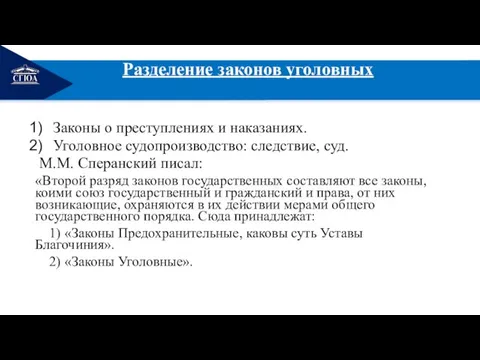 СГЮА

Разделение законов уголовных

1) Законы о преступлениях и наказаниях.
2) Уголовное судопроизводство: следствие, суд.

М.М. Сперанский писал:

«Второй разряд законов государственных составляют все законы, коими союз государственный и гражданский и права, от них возникающие, охраняются в их действии мерами общего государственного порядка. Сюда принадлежат:

1) «Законы Предохранительные, каковы суть Уставы Благочиния».

2) «Законы Уголовные».